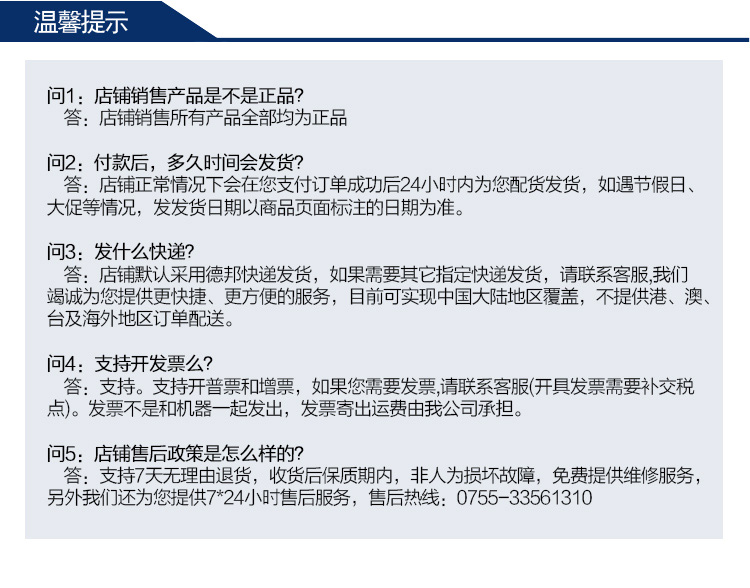 温馨提示

问1：店铺销售产品是不是正品?
答：店铺销售所有产品全部均为正品

问2：付款后，多久时间会发货?
答：店铺正常情况下会在您支付订单成功后24小时内为您配货发货，如遇节假日、大促等情况，发发货日期以商品页面标注的日期为准。

问3：发什么快递?
答：店铺默认采用德邦快递发货，如果需要其它指定快递发货，请联系客服,我们竭诚为您提供更快捷、更方便的服务，目前可实现中国大陆地区覆盖，不提供港、澳、台及海外地区订单配送。

问4：支持开发票么?
答：支持。支持开普票和增票，如果您需要发票,请联系客服(开具发票需要补交税点)。发票不是和机器一起发出，发票寄出运费由我公司承担。

问5：店铺售后政策是怎么样的?
答：支持7天无理由退货，收货后保质期内，非人为损坏故障，免费提供维修服务，另外我们还为您提供7*24小时售后服务，售后热线：0755-33561310